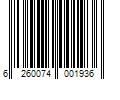 6 260074 001936